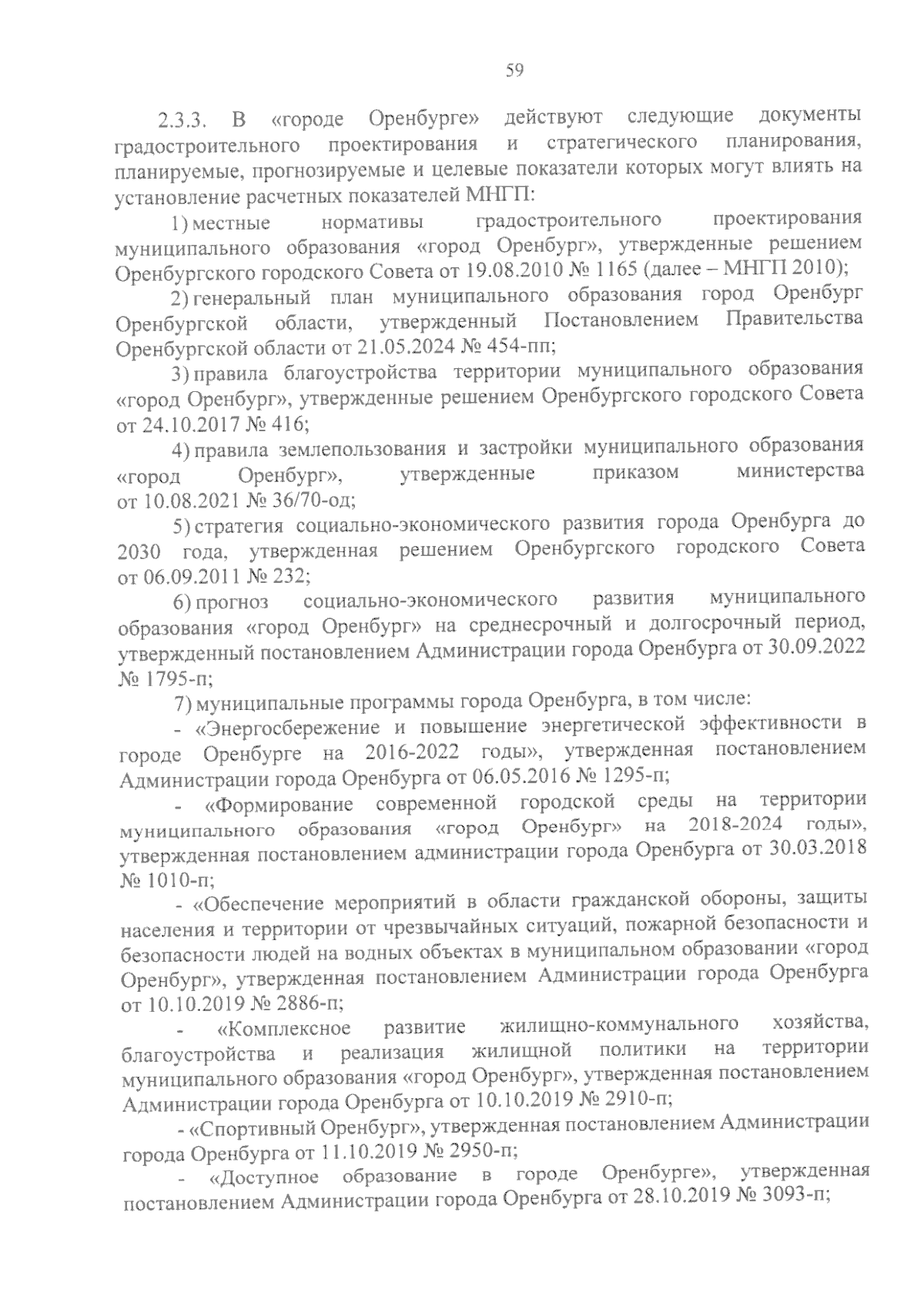 59

2.3.3. В «городе Оренбурге» действуют следующие документы градостроительного проектирования и стратегического планирования, планируемые, прогнозируемые и целевые показатели которых могут влиять на установление расчетных показателей МНГП:

1) местные нормативы градостроительного проектирования муниципального образования «город Оренбург», утвержденные решением Оренбургского городского Совета от 19.08.2010 № 1165 (далее – МНГП 2010);

2) генеральный план муниципального образования город Оренбург Оренбургской области, утвержденный Постановлением Правительства Оренбургской области от 21.05.2024 № 454-пп;

3) правила благоустройства территории муниципального образования «город Оренбург», утвержденные решением Оренбургского городского Совета от 24.10.2017 № 416;

4) правила землепользования и застройки муниципального образования «город Оренбург», утвержденные приказом министерства от 10.08.2021 № 36/70-од;

5) стратегия социально-экономического развития города Оренбурга до 2030 года, утвержденная решением Оренбургского городского Совета от 06.09.2011 № 232;

6) прогноз социально-экономического развития муниципального образования «город Оренбург» на среднесрочный и долгосрочный период, утвержденный постановлением Администрации города Оренбурга от 30.09.2022 № 1795-п;

7) муниципальные программы города Оренбурга, в том числе:

- «Энергосбережение и повышение энергетической эффективности в городе Оренбурге на 2016-2022 годы», утвержденная постановлением Администрации города Оренбурга от 06.05.2016 № 1295-п;

- «Формирование современной городской среды на территории муниципального образования «город Оренбург» на 2018-2024 годы», утвержденная постановлением администрации города Оренбурга от 30.03.2018 № 1010-п;

- «Обеспечение мероприятий в области гражданской обороны, защиты населения и территории от чрезвычайных ситуаций, пожарной безопасности и безопасности людей на водных объектах в муниципальном образовании «город Оренбург», утвержденная постановлением Администрации города Оренбурга от 10.10.2019 № 2886-п;

- «Комплексное развитие жилищно-коммунального хозяйства, благоустройства и реализация жилищной политики на территории муниципального образования «город Оренбург», утвержденная постановлением Администрации города Оренбурга от 10.10.2019 № 2910-п;

- «Спортивный Оренбург», утвержденная постановлением Администрации города Оренбурга от 11.10.2019 № 2950-п;

- «Доступное образование в городе Оренбурге», утвержденная постановлением Администрации города Оренбурга от 28.10.2019 № 3093-п;